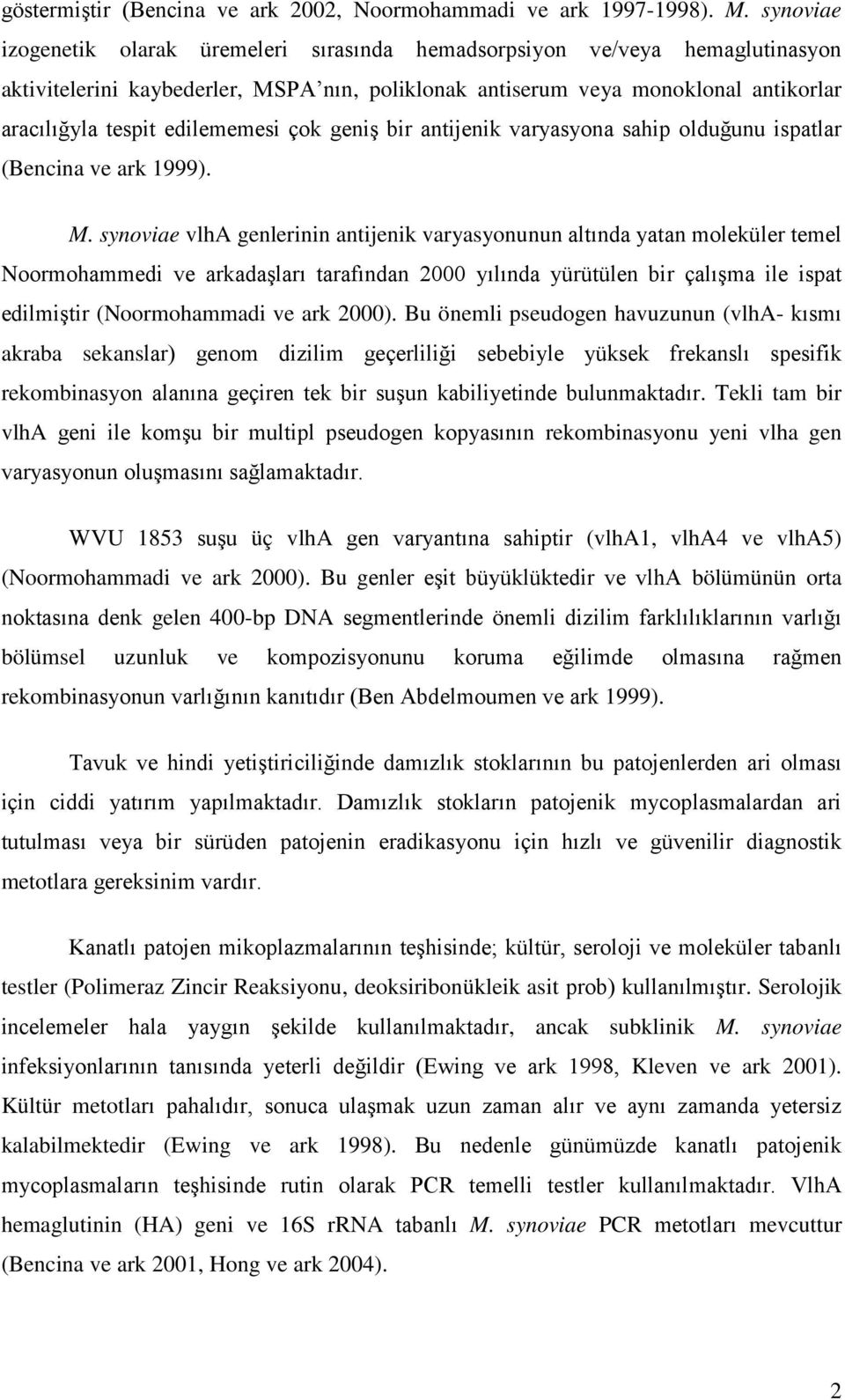 göstermiştir (Bencina ve ark 2002, Noormohammadi ve ark 1997-1998). M. synoviae izogenetik olarak üremeleri sırasında hemadsorpsiyon ve/veya hemaglutinasyon aktivitelerini kaybederler, MSPA'nın, poliklonak antiserum veya monoklonal antikorlar aracılığyla tespit edilememesi çok geniş bir antijenik varyasyona sahip olduğunu ispatlar (Bencina ve ark 1999).

M. synoviae vlhA genlerinin antijenik varyasyonunun altında yatan moleküler temel Noormohammedi ve arkadaşları tarafından 2000 yılında yürütülen bir çalışma ile ispat edilmiştir (Noormohammadi ve ark 2000). Bu önemli pseudogen havuzunun (vlhA- kısmı akraba sekanslar) genom dizilim geçerliliği sebebiyle yüksek frekanslı spesifik rekombinasyon alanına geçiren tek bir suşun kabiliyetinde bulunmaktadır. Tekli tam bir vlhA geni ile komşu bir multipl pseudogen kopyasının rekombinasyonu yeni vlha gen varyasyonun oluşmasını sağlamaktadır.

WVU 1853 suşu üç vlhA gen varyantına sahiptir (vlhA1, vlhA4 ve vlhA5) (Noormohammadi ve ark 2000). Bu genler eşit büyüklüktedir ve vlhA bölümünün orta noktasına denk gelen 400-bp DNA segmentlerinde önemli dizilim farklılıklarının varlığı bölümsel uzunluk ve kompozisyonunu koruma eğilimde olmasına rağmen rekombinasyonun varlığının kanıtıdır (Ben Abdelmoumen ve ark 1999).

Tavuk ve hindi yetiştiriciliğinde damızlık stoklarının bu patojenlerden ari olması için ciddi yatırım yapılmaktadır. Damızlık stokların patojenik mycoplasmalardan ari tutulması veya bir sürüden patojenin eradikasyonu için hızlı ve güvenilir diagnostik metotlara gereksinim vardır.

Kanatlı patojen mikoplazmalarının teşhisinde; kültür, seroloji ve moleküler tabanlı testler (Polimeraz Zincir Reaksiyonu, deoksiribonükleik asit prob) kullanılmıştır. Serolojik incelemeler hala yaygın şekilde kullanılmaktadır, ancak subklinik M. synoviae infeksiyonlarının tanısında yeterli değildir (Ewing ve ark 1998, Kleven ve ark 2001). Kültür metotları pahalıdır, sonuca ulaşmak uzun zaman alır ve aynı zamanda yetersiz kalabilmektedir (Ewing ve ark 1998). Bu nedenle günümüzde kanatlı patojenik mycoplasmaların teşhisinde rutin olarak PCR temelli testler kullanılmaktadır. VlhA hemaglutinin (HA) geni ve 16S rRNA tabanlı M. synoviae PCR metotları mevcuttur (Bencina ve ark 2001, Hong ve ark 2004).

2